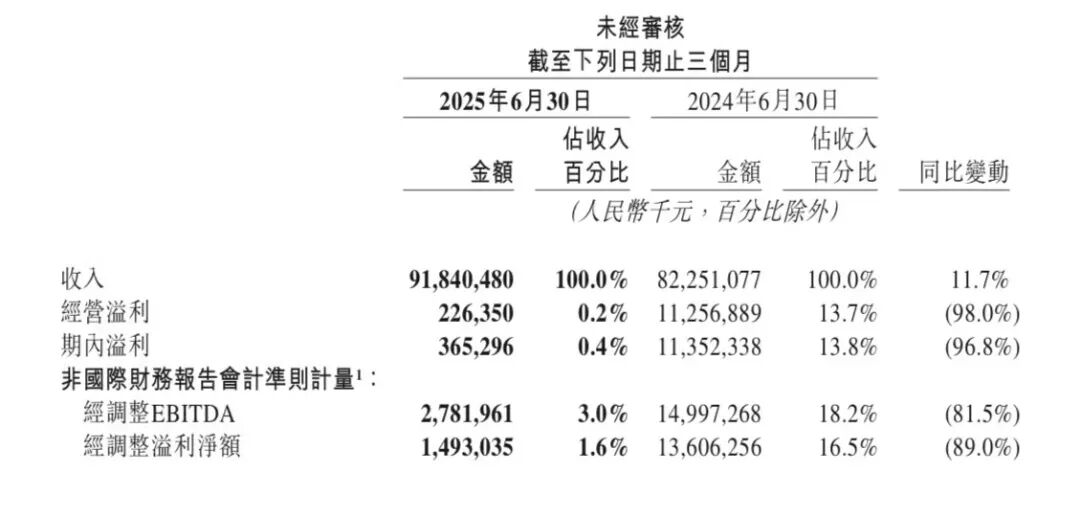 未經審核
截至下列日期止三個月

| | 2025年6月30日 金額 | 2025年6月30日 佔收入百分比 | 2024年6月30日 金額 | 2024年6月30日 佔收入百分比 | 同比變動 |
|---|---|---|---|---|---|
| | (人民幣千元，百分比除外) | | | | |
| 收入 | 91,840,480 | 100.0% | 82,251,077 | 100.0% | 11.7% |
| 經營溢利 | 226,350 | 0.2% | 11,256,889 | 13.7% | (98.0%) |
| 期內溢利 | 365,296 | 0.4% | 11,352,338 | 13.8% | (96.8%) |
| 非國際財務報告會計準則計量$^1$： | | | | | |
| 經調整EBITDA | 2,781,961 | 3.0% | 14,997,268 | 18.2% | (81.5%) |
| 經調整溢利淨額 | 1,493,035 | 1.6% | 13,606,256 | 16.5% | (89.0%) |